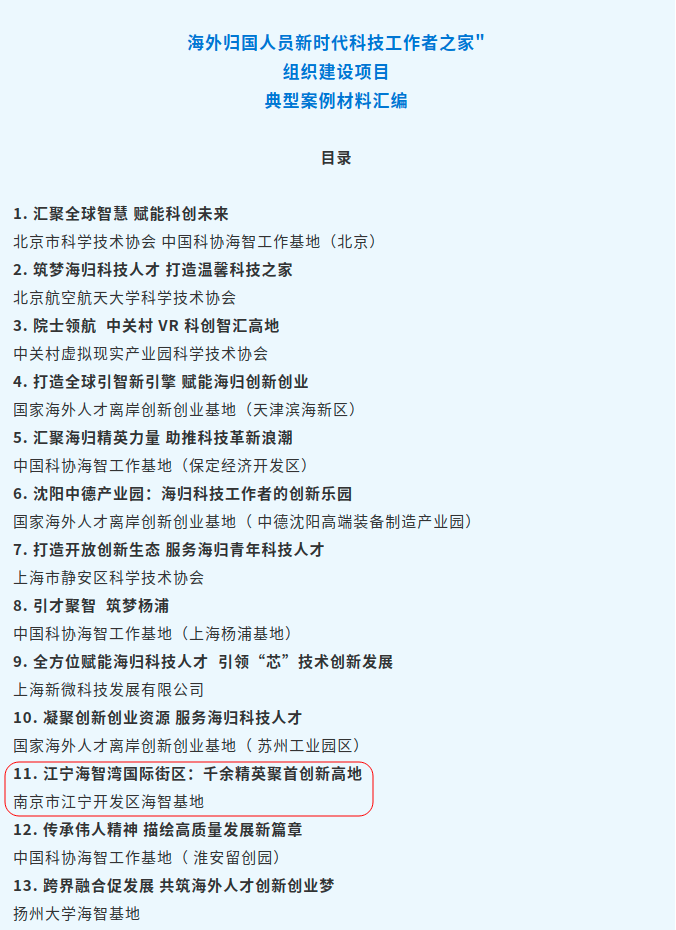 海外归国人员新时代科技工作者之家"
组织建设项目
典型案例材料汇编

目录

1. 汇聚全球智慧 赋能科创未来
北京市科学技术协会 中国科协海智工作基地（北京）
2. 筑梦海归科技人才 打造温馨科技之家
北京航空航天大学科学技术协会
3. 院士领航 中关村 VR 科创智汇高地
中关村虚拟现实产业园科学技术协会
4. 打造全球引智新引擎 赋能海归创新创业
国家海外人才离岸创新创业基地（天津滨海新区）
5. 汇聚海归精英力量 助推科技革新浪潮
中国科协海智工作基地（保定经济开发区）
6. 沈阳中德产业园：海归科技工作者的创新乐园
国家海外人才离岸创新创业基地（ 中德沈阳高端装备制造产业园）
7. 打造开放创新生态 服务海归青年科技人才
上海市静安区科学技术协会
8. 引才聚智 筑梦杨浦
中国科协海智工作基地（上海杨浦基地）
9. 全方位赋能海归科技人才 引领“芯”技术创新发展
上海新微科技发展有限公司
10. 凝聚创新创业资源 服务海归科技人才
国家海外人才离岸创新创业基地（ 苏州工业园区）
11. 江宁海智湾国际街区：千余精英聚首创新高地
南京市江宁开发区海智基地
12. 传承伟人精神 描绘高质量发展新篇章
中国科协海智工作基地（ 淮安留创园）
13. 跨界融合促发展 共筑海外人才创新创业梦
扬州大学海智基地